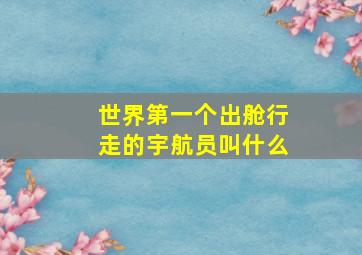 世界第一个出舱行走的宇航员叫什么